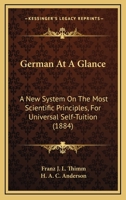 KESSINGER'S LEGACY REPRINTS

German At A Glance

A New System On The Most Scientific Principles, For Universal Self-Tuition (1884)

Franz J. L. Thimm
H. A. C. Anderson